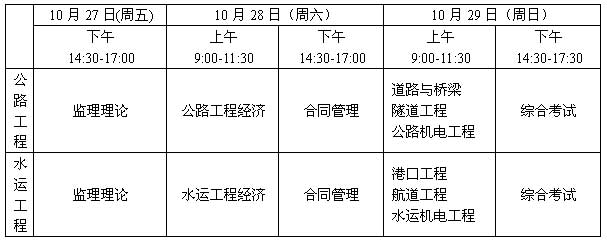 | | 10 月 27 日(周五) | 10 月 28 日（周六） | | 10 月 29 日（周日） | |
|---|---|---|---|---|---|
| | 下午 14:30-17:00 | 上午 9:00-11:30 | 下午 14:30-17:00 | 上午 9:00-11:30 | 下午 14:30-17:30 |
| 公路工程 | 监理理论 | 公路工程经济 | 合同管理 | 道路与桥梁 隧道工程 公路机电工程 | 综合考试 |
| 水运工程 | 监理理论 | 水运工程经济 | 合同管理 | 港口工程 航道工程 水运机电工程 | 综合考试 |